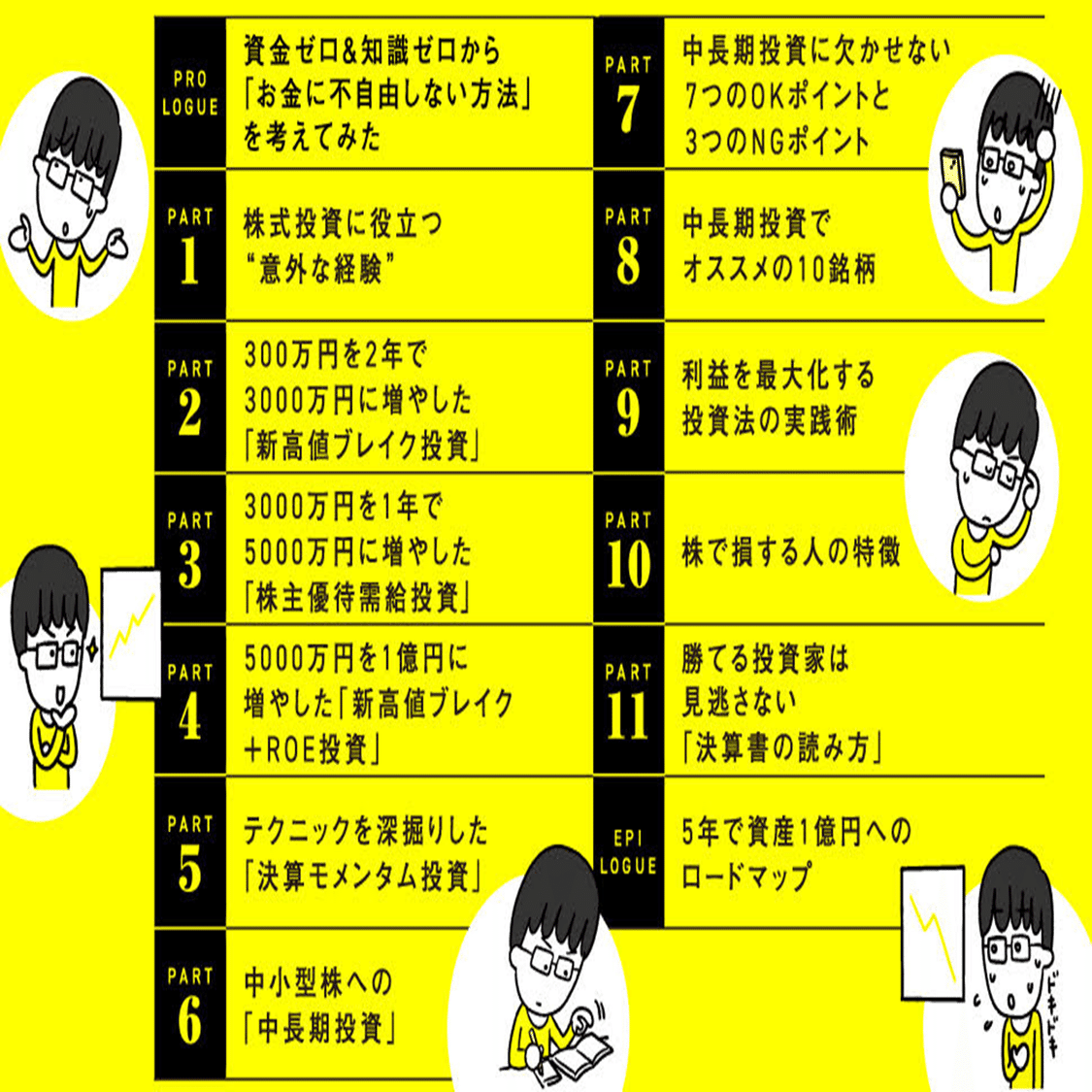 PRO LOGUE
資金ゼロ&知識ゼロから「お金に不自由しない方法」を考えてみた

PART 1
株式投資に役立つ“意外な経験”

PART 2
300万円を2年で3000万円に増やした「新高値ブレイク投資」

PART 3
3000万円を1年で5000万円に増やした「株主優待需給投資」

PART 4
5000万円を1億円に増やした「新高値ブレイク+ROE投資」

PART 5
テクニックを深掘りした「決算モメンタム投資」

PART 6
中小型株への「中長期投資」

PART 7
中長期投資に欠かせない7つのOKポイントと3つのNGポイント

PART 8
中長期投資でオススメの10銘柄

PART 9
利益を最大化する投資法の実践術

PART 10
株で損する人の特徴

PART 11
勝てる投資家は見逃さない「決算書の読み方」

EPI LOGUE
5年で資産1億円へのロードマップ

ドキドキ